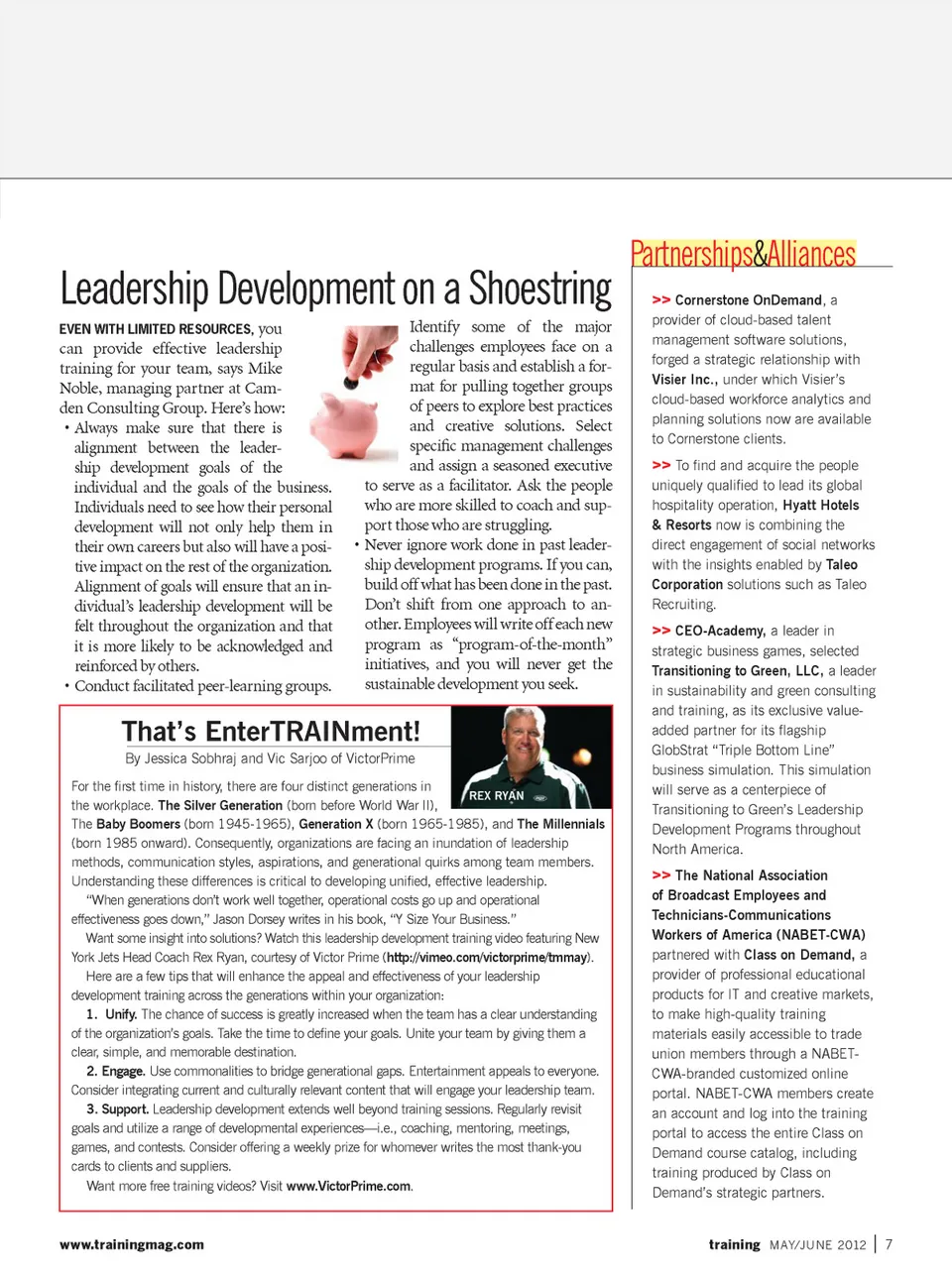 Leadership Development on a Shoestring

EVEN WITH LIMITED RESOURCES, you can provide effective leadership training for your team, says Mike Noble, managing partner at Camden Consulting Group. Here's how:

• Always make sure that there is alignment between the leadership development goals of the individual and the goals of the business. Individuals need to see how their personal development will not only help them in their own careers but also will have a positive impact on the rest of the organization. Alignment of goals will ensure that an individual's leadership development will be felt throughout the organization and that it is more likely to be acknowledged and reinforced by others.

• Conduct facilitated peer-learning groups. Identify some of the major challenges employees face on a regular basis and establish a format for pulling together groups of peers to explore best practices and creative solutions. Select specific management challenges and assign a seasoned executive to serve as a facilitator. Ask the people who are more skilled to coach and support those who are struggling.

• Never ignore work done in past leadership development programs. If you can, build off what has been done in the past. Don't shift from one approach to another. Employees will write off each new program as "program-of-the-month" initiatives, and you will never get the sustainable development you seek.

That's EnterTRAINment!
By Jessica Sobhraj and Vic Sarjoo of VictorPrime

REX RYAN

For the first time in history, there are four distinct generations in the workplace. The Silver Generation (born before World War II), The Baby Boomers (born 1945-1965), Generation X (born 1965-1985), and The Millennials (born 1985 onward). Consequently, organizations are facing an inundation of leadership methods, communication styles, aspirations, and generational quirks among team members. Understanding these differences is critical to developing unified, effective leadership.

"When generations don't work well together, operational costs go up and operational effectiveness goes down," Jason Dorsey writes in his book, "Y Size Your Business."

Want some insight into solutions? Watch this leadership development training video featuring New York Jets Head Coach Rex Ryan, courtesy of Victor Prime (http://vimeo.com/victorprime/tmmay).

Here are a few tips that will enhance the appeal and effectiveness of your leadership development training across the generations within your organization:

1. Unify. The chance of success is greatly increased when the team has a clear understanding of the organization's goals. Take the time to define your goals. Unite your team by giving them a clear, simple, and memorable destination.

2. Engage. Use commonalities to bridge generational gaps. Entertainment appeals to everyone. Consider integrating current and culturally relevant content that will engage your leadership team.

3. Support. Leadership development extends well beyond training sessions. Regularly revisit goals and utilize a range of developmental experiences—i.e., coaching, mentoring, meetings, games, and contests. Consider offering a weekly prize for whomever writes the most thank-you cards to clients and suppliers.

Want more free training videos? Visit www.VictorPrime.com.

Partnerships&Alliances

>> Cornerstone OnDemand, a provider of cloud-based talent management software solutions, forged a strategic relationship with Visier Inc., under which Visier's cloud-based workforce analytics and planning solutions now are available to Cornerstone clients.

>> To find and acquire the people uniquely qualified to lead its global hospitality operation, Hyatt Hotels & Resorts now is combining the direct engagement of social networks with the insights enabled by Taleo Corporation solutions such as Taleo Recruiting.

>> CEO-Academy, a leader in strategic business games, selected Transitioning to Green, LLC, a leader in sustainability and green consulting and training, as its exclusive value-added partner for its flagship GlobStrat "Triple Bottom Line" business simulation. This simulation will serve as a centerpiece of Transitioning to Green's Leadership Development Programs throughout North America.

>> The National Association of Broadcast Employees and Technicians-Communications Workers of America (NABET-CWA) partnered with Class on Demand, a provider of professional educational products for IT and creative markets, to make high-quality training materials easily accessible to trade union members through a NABET-CWA-branded customized online portal. NABET-CWA members create an account and log into the training portal to access the entire Class on Demand course catalog, including training produced by Class on Demand's strategic partners.

www.trainingmag.com

training MAY/JUNE 2012 | 7